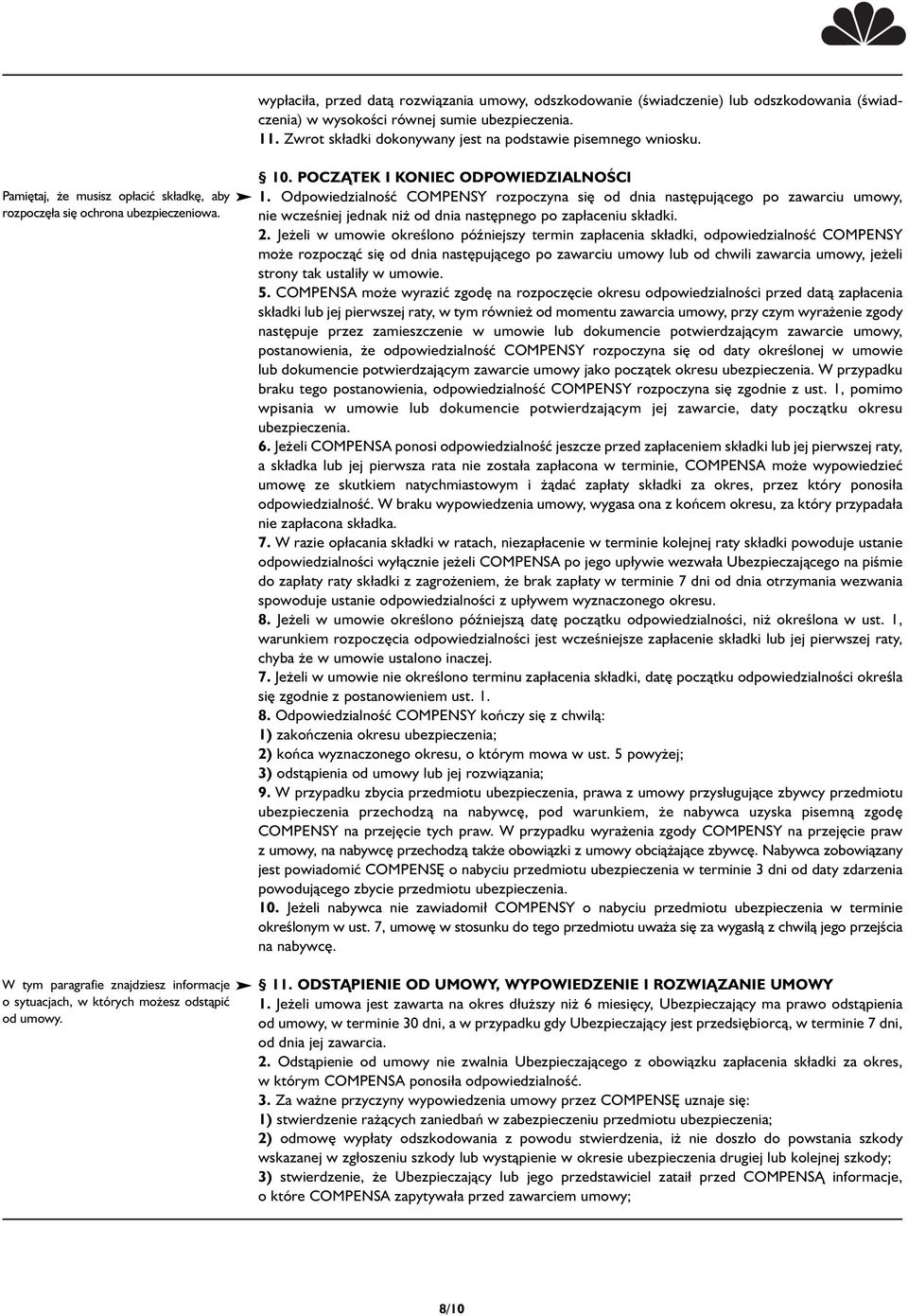 wypłaciła, przed datą rozwiązania umowy, odszkodowanie (świadczenie) lub odszkodowania (świadczenia) w wysokości równej sumie ubezpieczenia.
11. Zwrot składki dokonywany jest na podstawie pisemnego wniosku.

Pamiętaj, że musisz opłacić składkę, aby rozpoczęła się ochrona ubezpieczeniowa.

§ 10. POCZĄTEK I KONIEC ODPOWIEDZIALNOŚCI
1. Odpowiedzialność COMPENSY rozpoczyna się od dnia następującego po zawarciu umowy, nie wcześniej jednak niż od dnia następnego po zapłaceniu składki.
2. Jeżeli w umowie określono późniejszy termin zapłacenia składki, odpowiedzialność COMPENSY może rozpocząć się od dnia następującego po zawarciu umowy lub od chwili zawarcia umowy, jeżeli strony tak ustaliły w umowie.
5. COMPENSA może wyrazić zgodę na rozpoczęcie okresu odpowiedzialności przed datą zapłacenia składki lub jej pierwszej raty, w tym również od momentu zawarcia umowy, przy czym wyrażenie zgody następuje przez zamieszczenie w umowie lub dokumencie potwierdzającym zawarcie umowy, postanowienia, że odpowiedzialność COMPENSY rozpoczyna się od daty określonej w umowie lub dokumencie potwierdzającym zawarcie umowy jako początek okresu ubezpieczenia. W przypadku braku tego postanowienia, odpowiedzialność COMPENSY rozpoczyna się zgodnie z ust. 1, pomimo wpisania w umowie lub dokumencie potwierdzającym jej zawarcie, daty początku okresu ubezpieczenia.
6. Jeżeli COMPENSA ponosi odpowiedzialność jeszcze przed zapłaceniem składki lub jej pierwszej raty, a składka lub jej pierwsza rata nie została zapłacona w terminie, COMPENSA może wypowiedzieć umowę ze skutkiem natychmiastowym i żądać zapłaty składki za okres, przez który ponosiła odpowiedzialność. W braku wypowiedzenia umowy, wygasa ona z końcem okresu, za który przypadała nie zapłacona składka.
7. W razie opłacania składki w ratach, niezapłacenie w terminie kolejnej raty składki powoduje ustanie odpowiedzialności wyłącznie jeżeli COMPENSA po jego upływie wezwała Ubezpieczającego na piśmie do zapłaty raty składki z zagrożeniem, że brak zapłaty w terminie 7 dni od dnia otrzymania wezwania spowoduje ustanie odpowiedzialności z upływem wyznaczonego okresu.
8. Jeżeli w umowie określono późniejszą datę początku odpowiedzialności, niż określona w ust. 1, warunkiem rozpoczęcia odpowiedzialności jest wcześniejsze zapłacenie składki lub jej pierwszej raty, chyba że w umowie ustalono inaczej.
7. Jeżeli w umowie nie określono terminu zapłacenia składki, datę początku odpowiedzialności określa się zgodnie z postanowieniem ust. 1.
8. Odpowiedzialność COMPENSY kończy się z chwilą:
1) zakończenia okresu ubezpieczenia;
2) końca wyznaczonego okresu, o którym mowa w ust. 5 powyżej;
3) odstąpienia od umowy lub jej rozwiązania;
9. W przypadku zbycia przedmiotu ubezpieczenia, prawa z umowy przysługujące zbywcy przedmiotu ubezpieczenia przechodzą na nabywcę, pod warunkiem, że nabywca uzyska pisemną zgodę COMPENSY na przejęcie tych praw. W przypadku wyrażenia zgody COMPENSY na przejęcie praw z umowy, na nabywcę przechodzą także obowiązki z umowy obciążające zbywcę. Nabywca zobowiązany jest powiadomić COMPENSĘ o nabyciu przedmiotu ubezpieczenia w terminie 3 dni od daty zdarzenia powodującego zbycie przedmiotu ubezpieczenia.
10. Jeżeli nabywca nie zawiadomił COMPENSY o nabyciu przedmiotu ubezpieczenia w terminie określonym w ust. 7, umowę w stosunku do tego przedmiotu uważa się za wygasłą z chwilą jego przejścia na nabywcę.

W tym paragrafie znajdziesz informacje o sytuacjach, w których możesz odstąpić od umowy.

§ 11. ODSTĄPIENIE OD UMOWY, WYPOWIEDZENIE I ROZWIĄZANIE UMOWY
1. Jeżeli umowa jest zawarta na okres dłuższy niż 6 miesięcy, Ubezpieczający ma prawo odstąpienia od umowy, w terminie 30 dni, a w przypadku gdy Ubezpieczający jest przedsiębiorcą, w terminie 7 dni, od dnia jej zawarcia.
2. Odstąpienie od umowy nie zwalnia Ubezpieczającego z obowiązku zapłacenia składki za okres, w którym COMPENSA ponosiła odpowiedzialność.
3. Za ważne przyczyny wypowiedzenia umowy przez COMPENSĘ uznaje się:
1) stwierdzenie rażących zaniedbań w zabezpieczeniu przedmiotu ubezpieczenia;
2) odmowę wypłaty odszkodowania z powodu stwierdzenia, iż nie doszło do powstania szkody wskazanej w zgłoszeniu szkody lub wystąpienie w okresie ubezpieczenia drugiej lub kolejnej szkody;
3) stwierdzenie, że Ubezpieczający lub jego przedstawiciel zataił przed COMPENSĄ informacje, o które COMPENSA zapytywała przed zawarciem umowy;

8/10